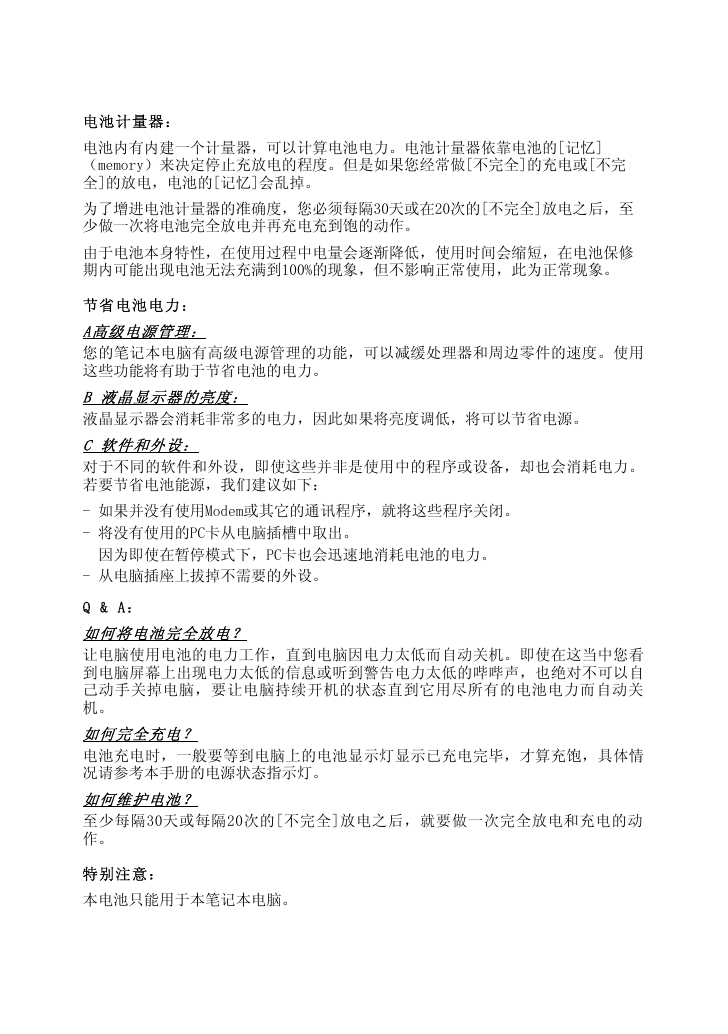 电池计量器：

电池内有内建一个计量器，可以计算电池电力。电池计量器依靠电池的[记忆]（memory）来决定停止充放电的程度。但是如果您经常做[不完全]的充电或[不完全]的放电，电池的[记忆]会乱掉。

为了增进电池计量器的准确度，您必须每隔30天或在20次的[不完全]放电之后，至少做一次将电池完全放电并再充电充到饱的动作。

由于电池本身特性，在使用过程中电量会逐渐降低，使用时间会缩短，在电池保修期内可能出现电池无法充满到100%的现象，但不影响正常使用，此为正常现象。

节省电池电力：

A高级电源管理：
您的笔记本电脑有高级电源管理的功能，可以减缓处理器和周边零件的速度。使用这些功能将有助于节省电池的电力。

B 液晶显示器的亮度：
液晶显示器会消耗非常多的电力，因此如果将亮度调低，将可以节省电源。

C 软件和外设：
对于不同的软件和外设，即使这些并非是使用中的程序或设备，却也会消耗电力。若要节省电池能源，我们建议如下：
- 如果并没有使用Modem或其它的通讯程序，就将这些程序关闭。
- 将没有使用的PC卡从电脑插槽中取出。
因为即使在暂停模式下，PC卡也会迅速地消耗电池的电力。
- 从电脑插座上拔掉不需要的外设。

Q & A：

如何将电池完全放电？
让电脑使用电池的电力工作，直到电脑因电力太低而自动关机。即使在这当中您看到电脑屏幕上出现电力太低的信息或听到警告电力太低的哔哔声，也绝对不可以自己动手关掉电脑，要让电脑持续开机的状态直到它用尽所有的电池电力而自动关机。

如何完全充电？
电池充电时，一般要等到电脑上的电池显示灯显示已充电完毕，才算充饱，具体情况请参考本手册的电源状态指示灯。

如何维护电池？
至少每隔30天或每隔20次的[不完全]放电之后，就要做一次完全放电和充电的动作。

特别注意：
本电池只能用于本笔记本电脑。